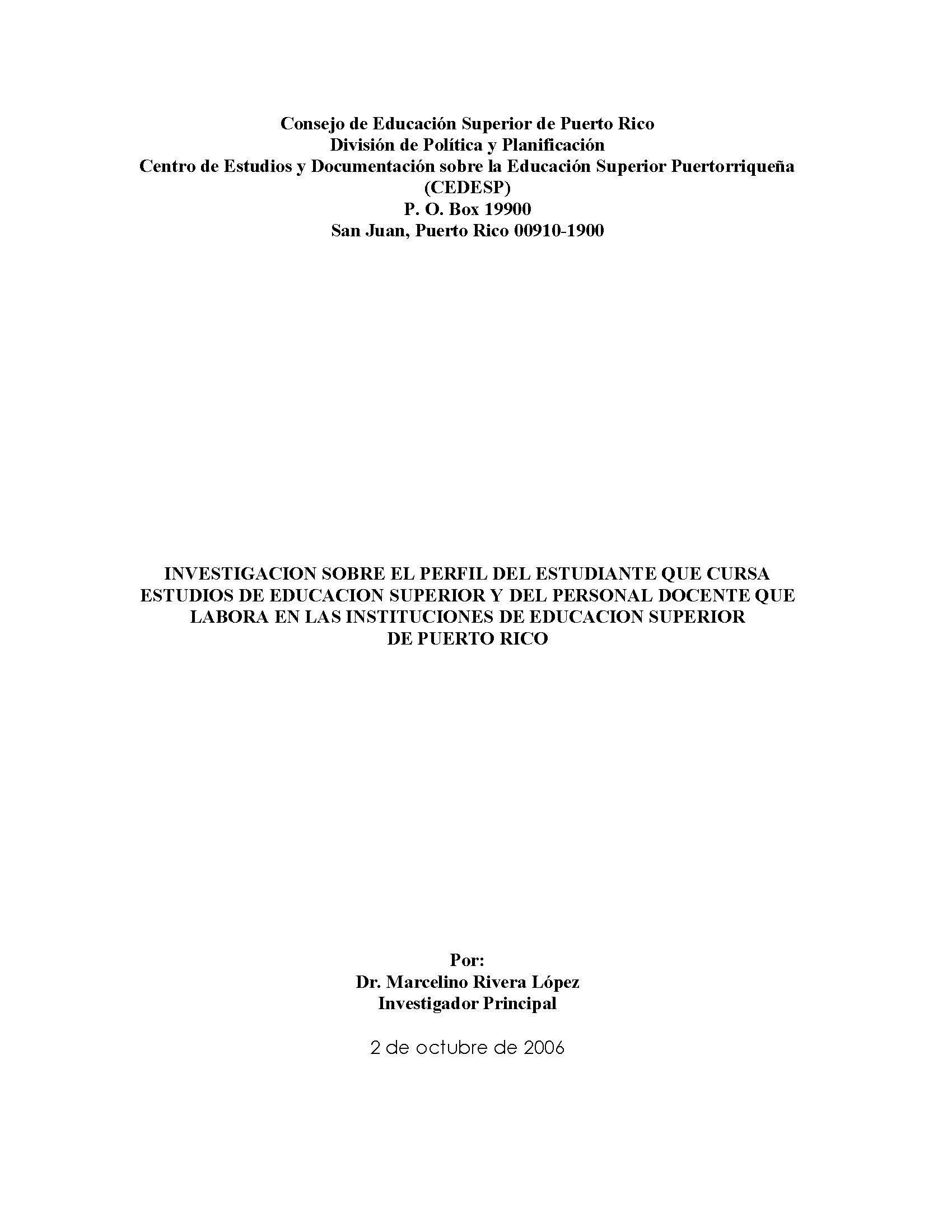 Consejo de Educación Superior de Puerto Rico
División de Política y Planificación
Centro de Estudios y Documentación sobre la Educación Superior Puertorriqueña
(CEDESP)
P. O. Box 19900
San Juan, Puerto Rico 00910-1900

INVESTIGACION SOBRE EL PERFIL DEL ESTUDIANTE QUE CURSA ESTUDIOS DE EDUCACION SUPERIOR Y DEL PERSONAL DOCENTE QUE LABORA EN LAS INSTITUCIONES DE EDUCACION SUPERIOR DE PUERTO RICO

Por:
Dr. Marcelino Rivera López
Investigador Principal

2 de octubre de 2006